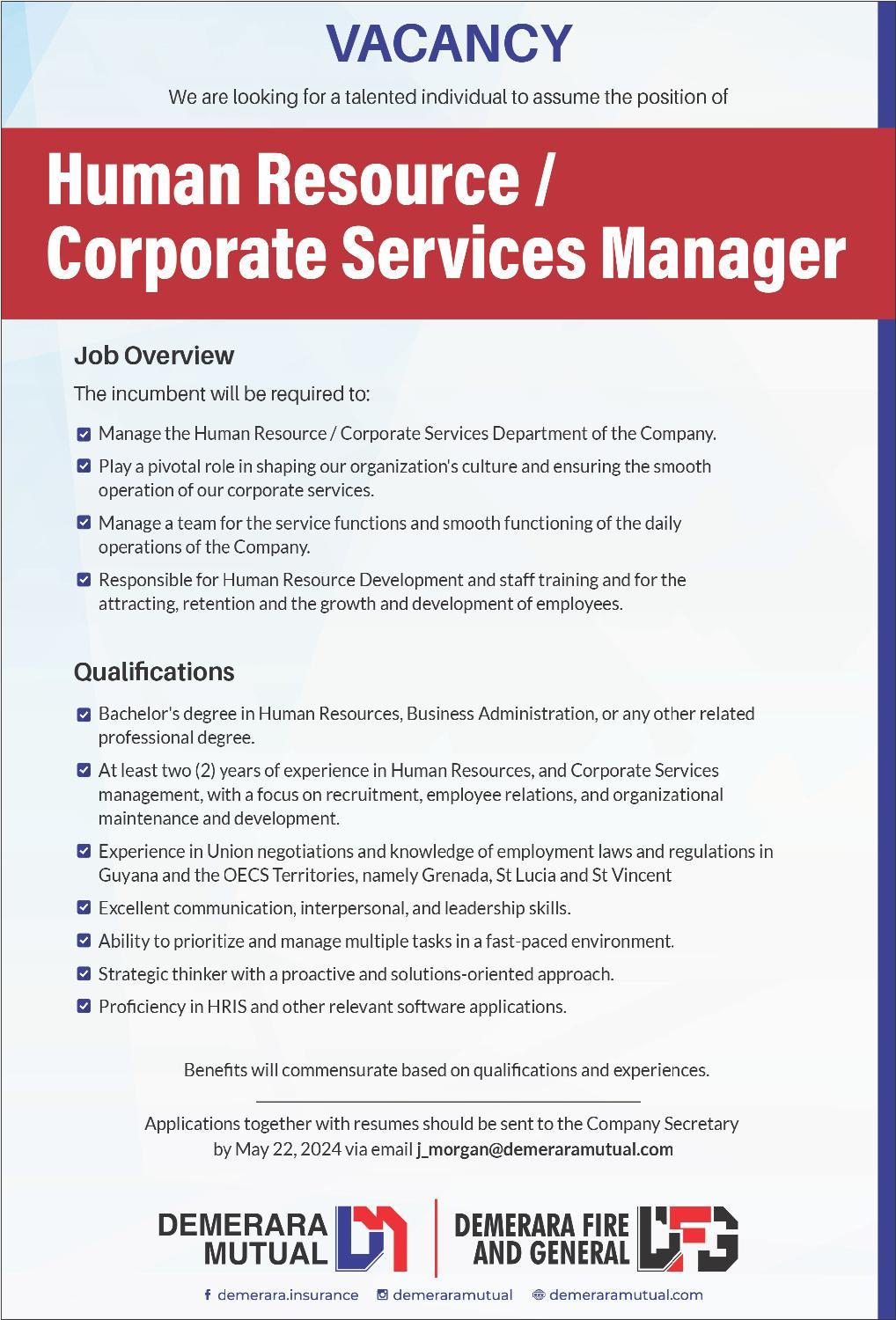 VACANCY

We are looking for a talented individual to assume the position of

Human Resource / Corporate Services Manager

Job Overview

The incumbent will be required to:

Manage the Human Resource / Corporate Services Department of the Company.

Play a pivotal role in shaping our organization's culture and ensuring the smooth operation of our corporate services.

Manage a team for the service functions and smooth functioning of the daily operations of the Company.

Responsible for Human Resource Development and staff training and for the attracting, retention and the growth and development of employees.

Qualifications

Bachelor's degree in Human Resources, Business Administration, or any other related professional degree.

At least two (2) years of experience in Human Resources, and Corporate Services management, with a focus on recruitment, employee relations, and organizational maintenance and development.

Experience in Union negotiations and knowledge of employment laws and regulations in Guyana and the OECS Territories, namely Grenada, St Lucia and St Vincent

Excellent communication, interpersonal, and leadership skills.

Ability to prioritize and manage multiple tasks in a fast-paced environment.

Strategic thinker with a proactive and solutions-oriented approach.

Proficiency in HRIS and other relevant software applications.

Benefits will commensurate based on qualifications and experiences.

Applications together with resumes should be sent to the Company Secretary by May 22, 2024 via email j_morgan@demeraramutual.com

DEMERARA MUTUAL

DEMERARA FIRE AND GENERAL

demerara.insurance demeraramutual demeraramutual.com